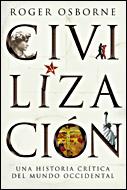 ROGER OSBORNE

CIVI
LIZA
CIÓN

UNA HISTORIA CRÍTICA DEL MUNDO OCCIDENTAL